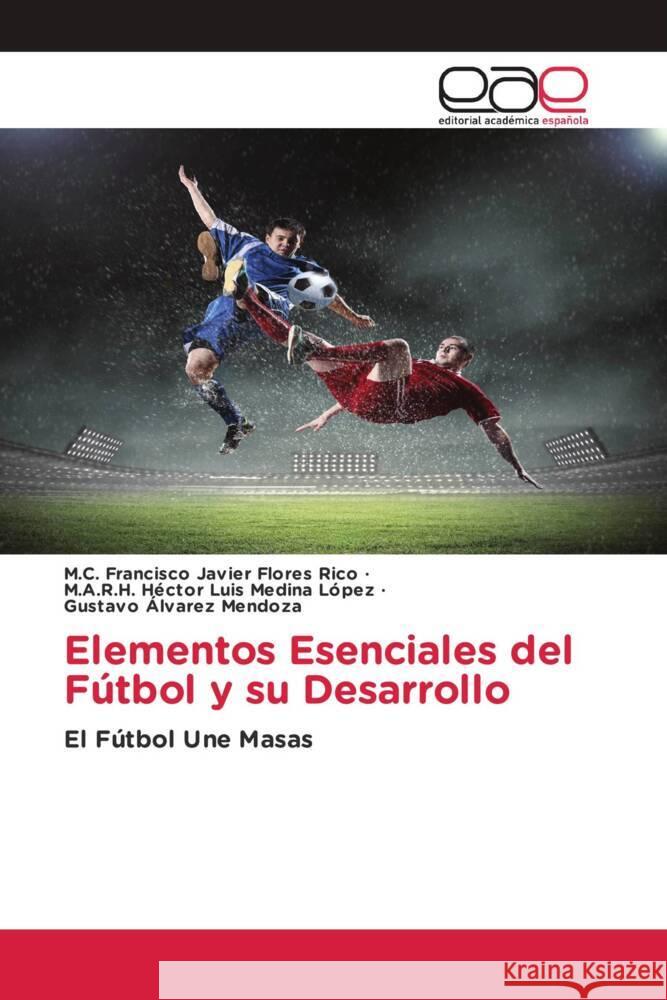 eae
editorial académica española

M.C. Francisco Javier Flores Rico ·
M.A.R.H. Héctor Luis Medina López ·
Gustavo Álvarez Mendoza

Elementos Esenciales del Fútbol y su Desarrollo

El Fútbol Une Masas